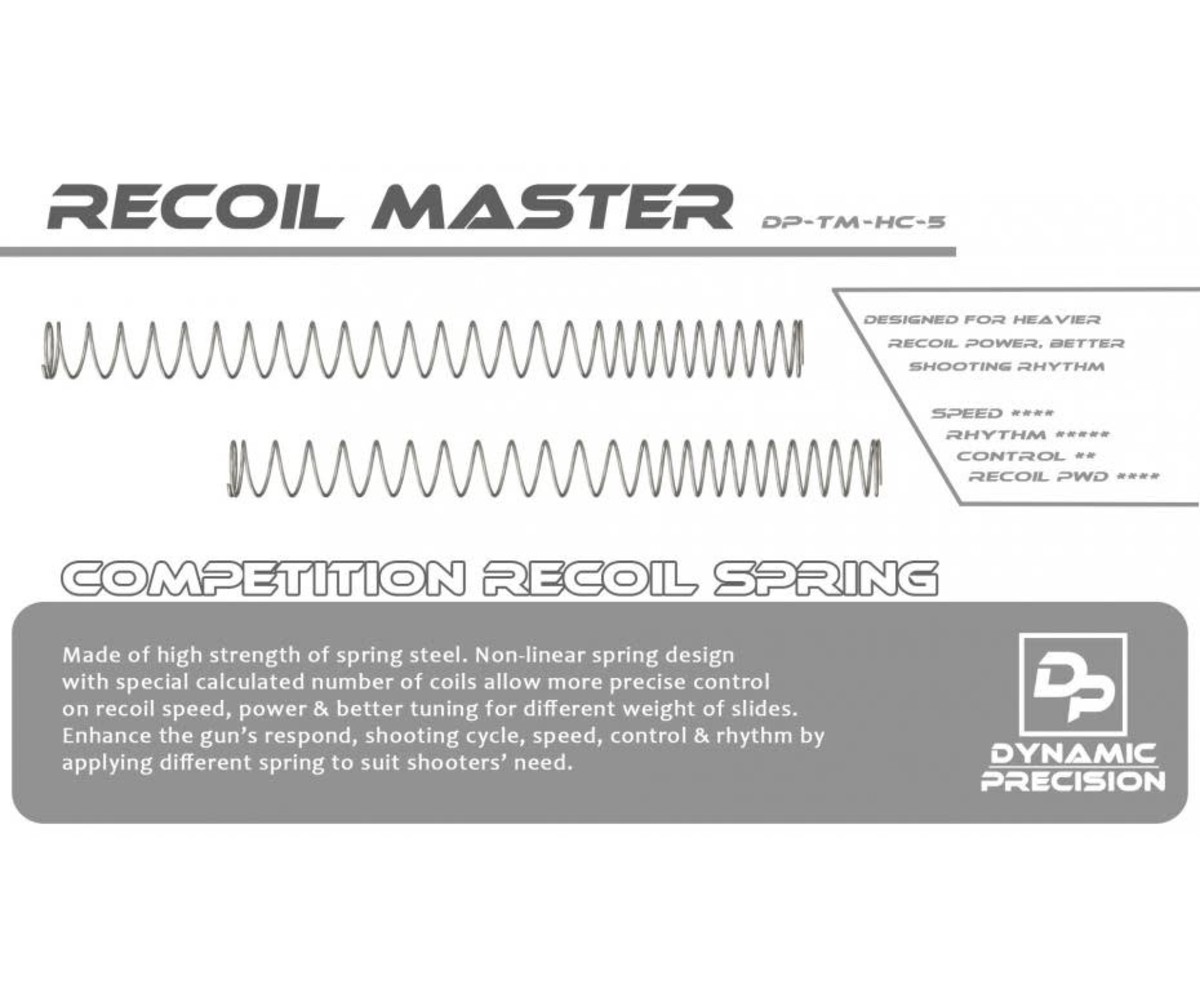 RECOIL MASTER DP-TM-HC-5

DESIGNED FOR HEAVIER RECOIL POWER, BETTER SHOOTING RHYTHM

SPEED ****
RHYTHM *****
CONTROL **
RECOIL PWD ****

COMPETITION RECOIL SPRING

Made of high strength of spring steel. Non-linear spring design with special calculated number of coils allow more precise control on recoil speed, power & better tuning for different weight of slides. Enhance the gun's respond, shooting cycle, speed, control & rhythm by applying different spring to suit shooters' need.

DP
DYNAMIC PRECISION